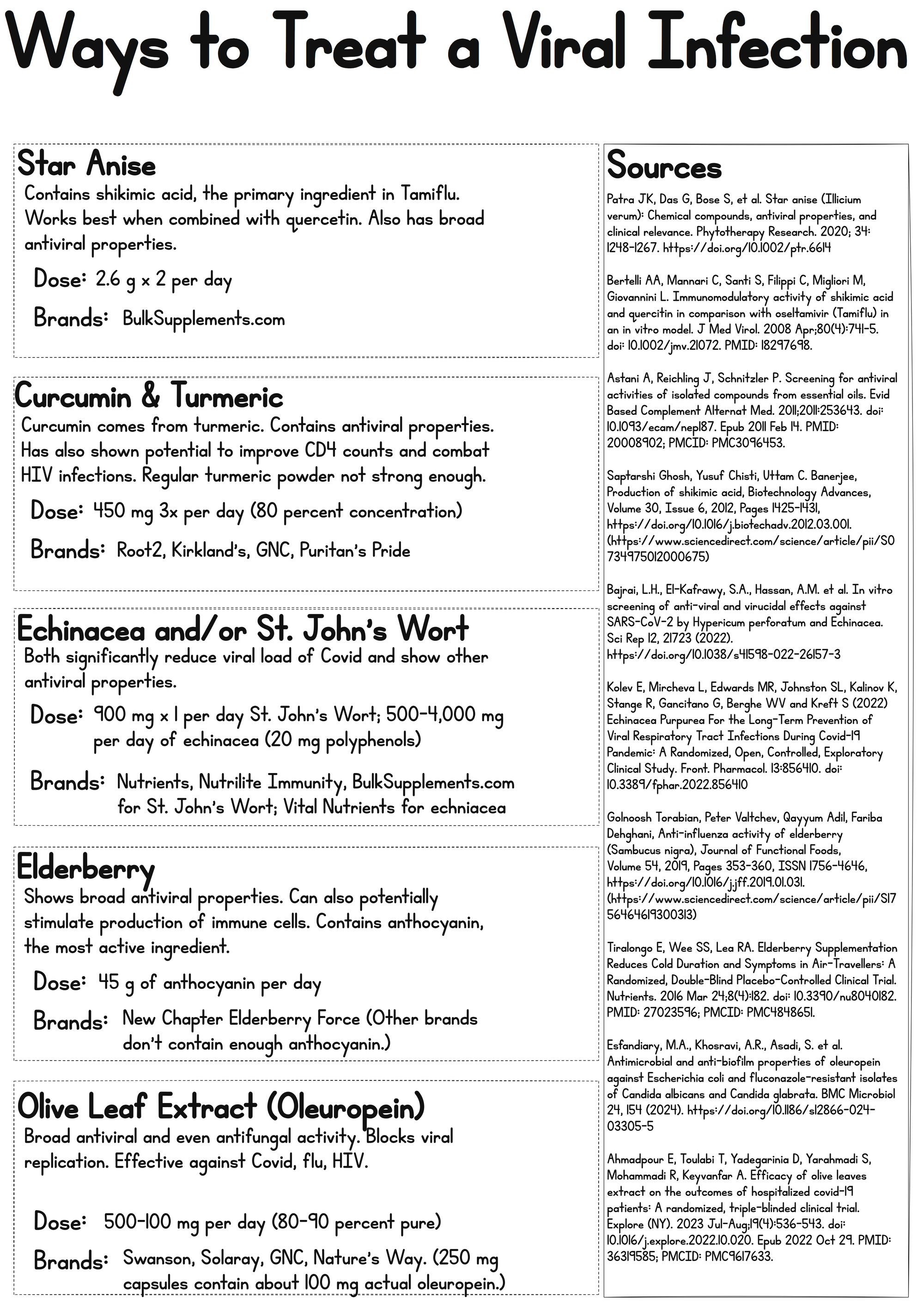 Ways to Treat a Viral Infection

Star Anise
Contains shikimic acid, the primary ingredient in Tamiflu. Works best when combined with quercetin. Also has broad antiviral properties.

Dose: 2.6 g x 2 per day

Brands: BulkSupplements.com

Curcumin & Turmeric
Curcumin comes from turmeric. Contains antiviral properties. Has also shown potential to improve CD4 counts and combat HIV infections. Regular turmeric powder not strong enough.

Dose: 450 mg 3x per day (80 percent concentration)

Brands: Root2, Kirkland's, GNC, Puritan's Pride

Echinacea and/or St. John's Wort
Both significantly reduce viral load of Covid and show other antiviral properties.

Dose: 900 mg x 1 per day St. John's Wort; 500-4,000 mg per day of echinacea (20 mg polyphenols)

Brands: Nutrients, Nutrilite Immunity, BulkSupplements.com for St. John's Wort; Vital Nutrients for echniacea

Elderberry
Shows broad antiviral properties. Can also potentially stimulate production of immune cells. Contains anthocyanin, the most active ingredient.

Dose: 45 g of anthocyanin per day

Brands: New Chapter Elderberry Force (Other brands don't contain enough anthocyanin.)

Olive Leaf Extract (Oleuropein)
Broad antiviral and even antifungal activity. Blocks viral replication. Effective against Covid, flu, HIV.

Dose: 500-100 mg per day (80-90 percent pure)

Brands: Swanson, Solaray, GNC, Nature's Way. (250 mg capsules contain about 100 mg actual oleuropein.)

Sources

Patra JK, Das G, Bose S, et al. Star anise (Illicium verum): Chemical compounds, antiviral properties, and clinical relevance. Phytotherapy Research. 2020; 34: 1248-1267. https://doi.org/10.1002/ptr.6614

Bertelli AA, Mannari C, Santi S, Filippi C, Migliori M, Giovannini L. Immunomodulatory activity of shikimic acid and quercitin in comparison with oseltamivir (Tamiflu) in an in vitro model. J Med Virol. 2008 Apr;80(4):741-5. doi: 10.1002/jmv.21072. PMID: 18297698.

Astani A, Reichling J, Schnitzler P. Screening for antiviral activities of isolated compounds from essential oils. Evid Based Complement Alternat Med. 2011;2011:253643. doi: 10.1093/ecam/nep187. Epub 2011 Feb 14. PMID: 20008902; PMCID: PMC3096453.

Saptarshi Ghosh, Yusuf Chisti, Uttam C. Banerjee, Production of shikimic acid, Biotechnology Advances, Volume 30, Issue 6, 2012, Pages 1425-1431, https://doi.org/10.1016/j.biotechadv.2012.03.001. (https://www.sciencedirect.com/science/article/pii/S0734975012000675)

Bajrai, L.H., El-Kafrawy, S.A., Hassan, A.M. et al. In vitro screening of anti-viral and virucidal effects against SARS-CoV-2 by Hypericum perforatum and Echinacea. Sci Rep 12, 21723 (2022). https://doi.org/10.1038/s41598-022-26157-3

Kolev E, Mircheva L, Edwards MR, Johnston SL, Kalinov K, Stange R, Gancitano G, Berghe WV and Kreft S (2022) Echinacea Purpurea For the Long-Term Prevention of Viral Respiratory Tract Infections During Covid-19 Pandemic: A Randomized, Open, Controlled, Exploratory Clinical Study. Front. Pharmacol. 13:856410. doi: 10.3389/fphar.2022.856410

Golnoosh Torabian, Peter Valtchev, Qayyum Adil, Fariba Dehghani, Anti-influenza activity of elderberry (Sambucus nigra), Journal of Functional Foods, Volume 54, 2019, Pages 353-360, ISSN 1756-4646, https://doi.org/10.1016/j.jff.2019.01.031. (https://www.sciencedirect.com/science/article/pii/S1756464619300313)

Tiralongo E, Wee SS, Lea RA. Elderberry Supplementation Reduces Cold Duration and Symptoms in Air-Travellers: A Randomized, Double-Blind Placebo-Controlled Clinical Trial. Nutrients. 2016 Mar 24;8(4):182. doi: 10.3390/nu8040182. PMID: 27023596; PMCID: PMC4848651.

Esfandiary, M.A., Khosravi, A.R., Asadi, S. et al. Antimicrobial and anti-biofilm properties of oleuropein against Escherichia coli and fluconazole-resistant isolates of Candida albicans and Candida glabrata. BMC Microbiol 24, 154 (2024). https://doi.org/10.1186/s12866-024-03305-5

Ahmadpour E, Toulabi T, Yadegarinia D, Yarahmadi S, Mohammadi R, Keyvanfar A. Efficacy of olive leaves extract on the outcomes of hospitalized covid-19 patients: A randomized, triple-blinded clinical trial. Explore (NY). 2023 Jul-Aug;19(4):536-543. doi: 10.1016/j.explore.2022.10.020. Epub 2022 Oct 29. PMID: 36319585; PMCID: PMC9617633.